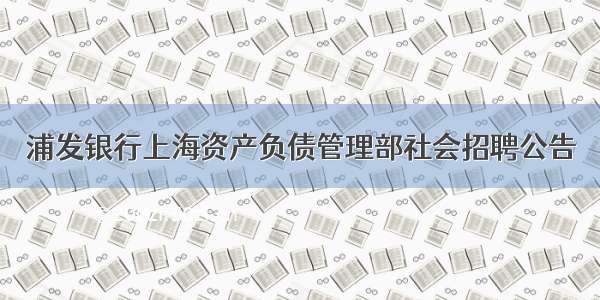 浦发银行上海资产负债管理部社会招聘公告